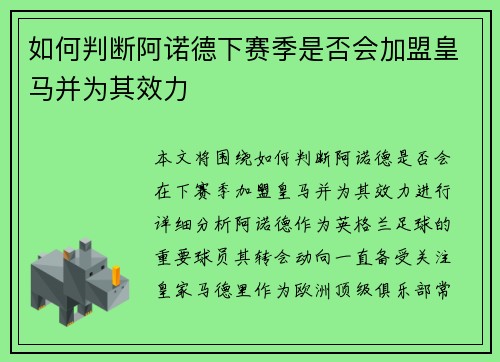 如何判断阿诺德下赛季是否会加盟皇马并为其效力

本文将围绕如何判断阿诺德是否会在下赛季加盟皇马并为其效力进行详细分析阿诺德作为英格兰足球的重要球员其转会动向一直备受关注皇家马德里作为欧洲顶级俱乐部常